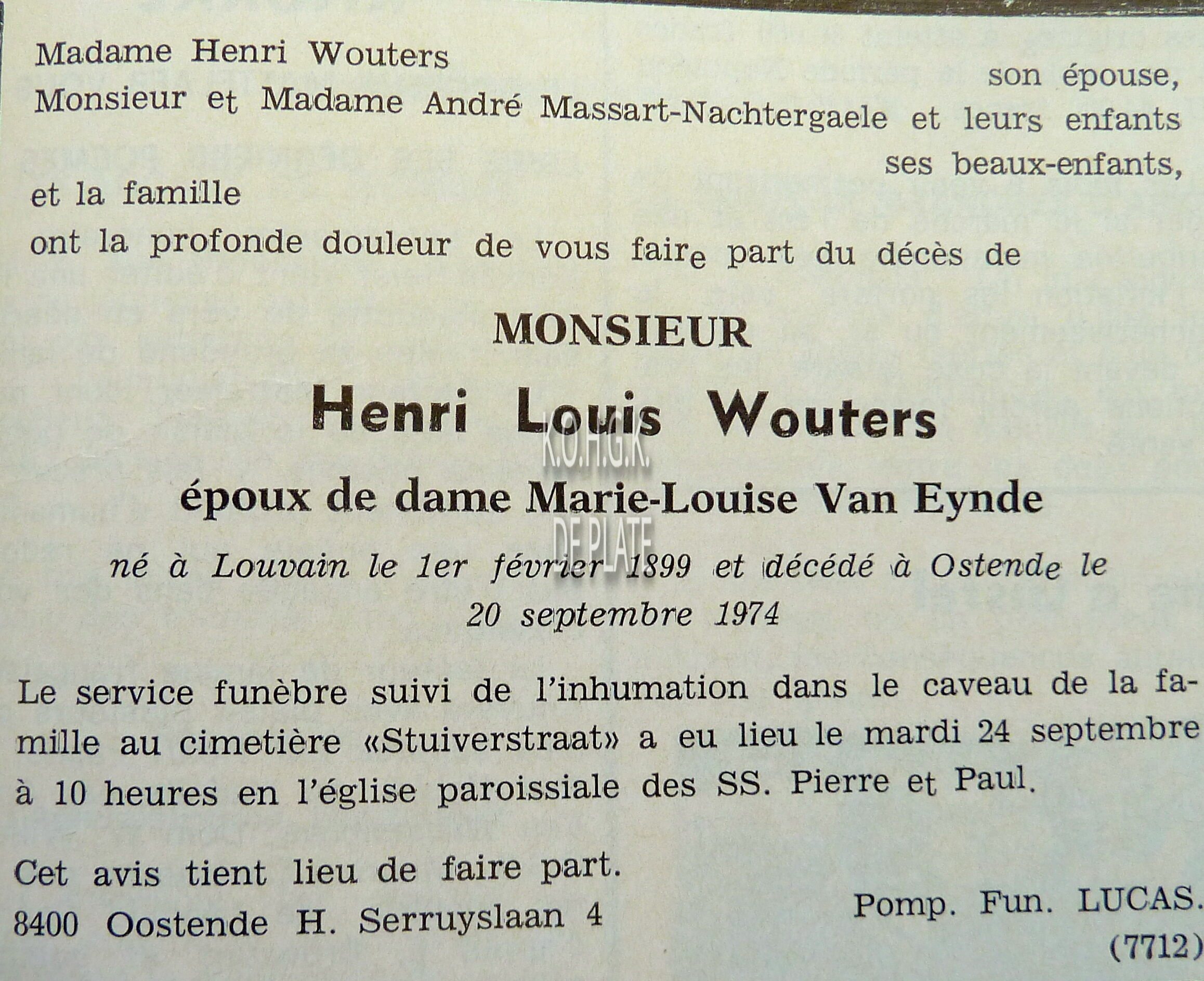 Madame Henri Wouters
son épouse,
Monsieur et Madame André Massart-Nachtergaele et leurs enfants
ses beaux-enfants,
et la famille
ont la profonde douleur de vous faire part du décès de

MONSIEUR

Henri Louis Wouters

K.O.H.G.K.

époux de dame Marie-Louise Van Eynde

DE PLATE

né à Louvain le 1er février 1899 et décédé à Ostende le 20 septembre 1974

Le service funèbre suivi de l'inhumation dans le caveau de la famille au cimetière «Stuiverstraat» a eu lieu le mardi 24 septembre à 10 heures en l'église paroissiale des SS. Pierre et Paul.

Cet avis tient lieu de faire part.
8400 Oostende H. Serruyslaan 4
Pomp. Fun. LUCAS.
(7712)